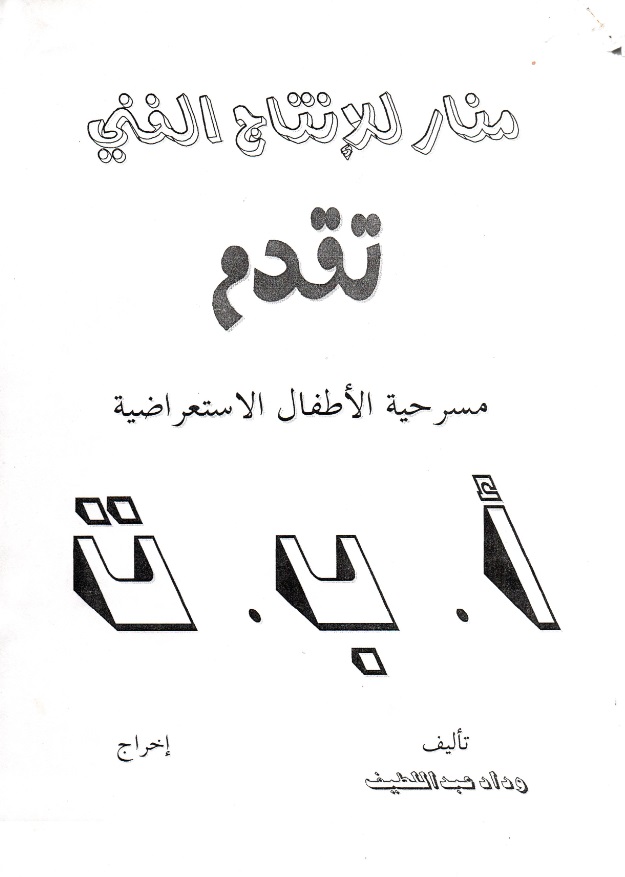 منار للإنتاج الفني

تقدم

مسرحية الأطفال الاستعراضية

أ. ب. ت

تأليف
وداد عبد اللطيف

إخراج